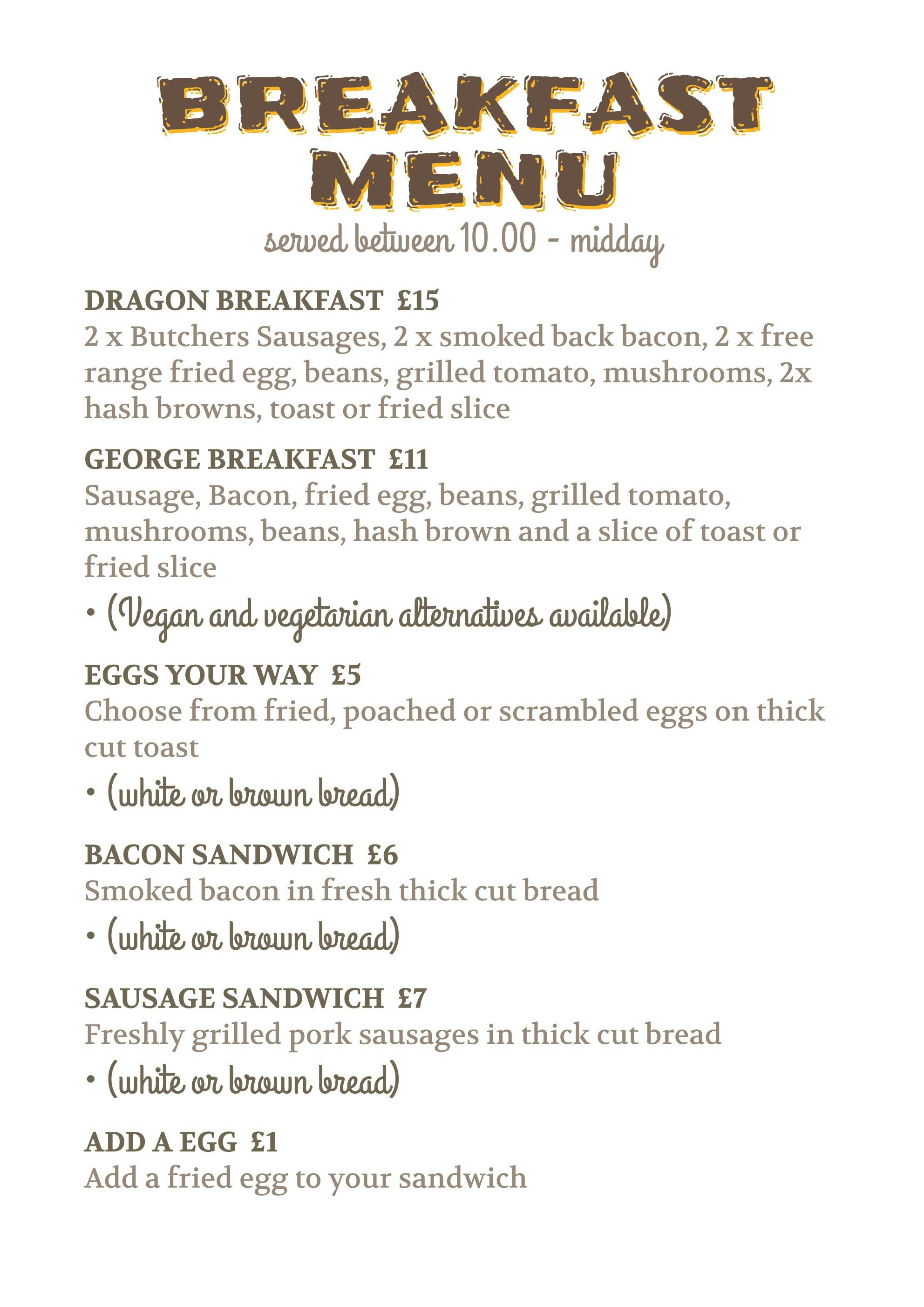 BREAKFAST MENU

served between 10.00 - midday

DRAGON BREAKFAST £15
2 x Butchers Sausages, 2 x smoked back bacon, 2 x free range fried egg, beans, grilled tomato, mushrooms, 2x hash browns, toast or fried slice

GEORGE BREAKFAST £11
Sausage, Bacon, fried egg, beans, grilled tomato, mushrooms, beans, hash brown and a slice of toast or fried slice

• (Vegan and vegetarian alternatives available)

EGGS YOUR WAY £5
Choose from fried, poached or scrambled eggs on thick cut toast

• (white or brown bread)

BACON SANDWICH £6
Smoked bacon in fresh thick cut bread

• (white or brown bread)

SAUSAGE SANDWICH £7
Freshly grilled pork sausages in thick cut bread

• (white or brown bread)

ADD A EGG £1
Add a fried egg to your sandwich